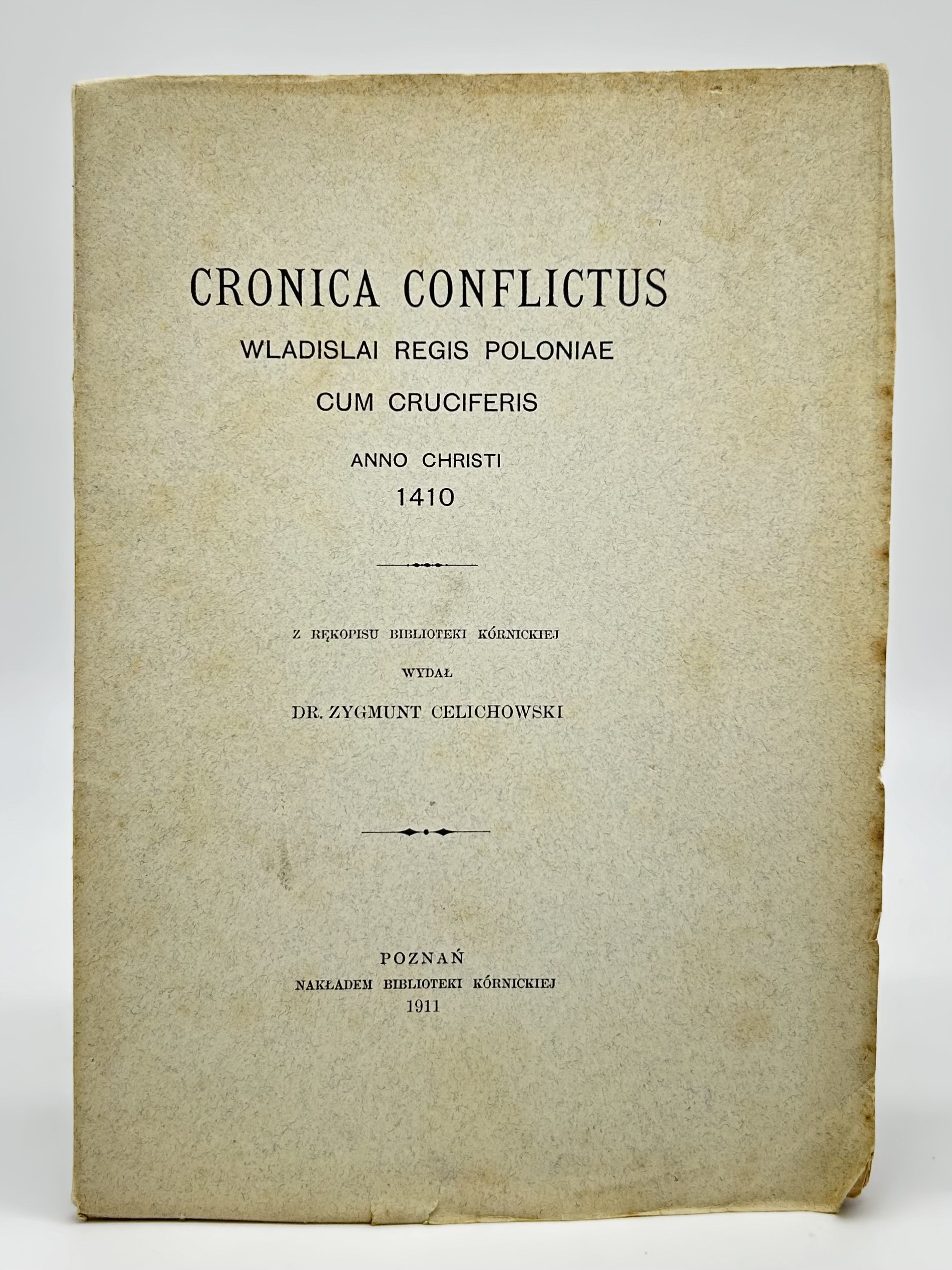 CRONICA CONFLICTUS
WLADISLAI REGIS POLONIAE
CUM CRUCIFERIS
ANNO CHRISTI
1410

Z RĘKOPISU BIBLIOTEKI KÓRNICKIEJ
WYDAŁ
DR. ZYGMUNT CELICHOWSKI

POZNAŃ
NAKŁADEM BIBLIOTEKI KÓRNICKIEJ
1911